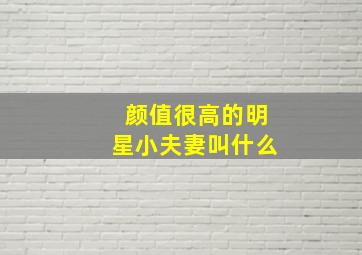 颜值很高的明星小夫妻叫什么